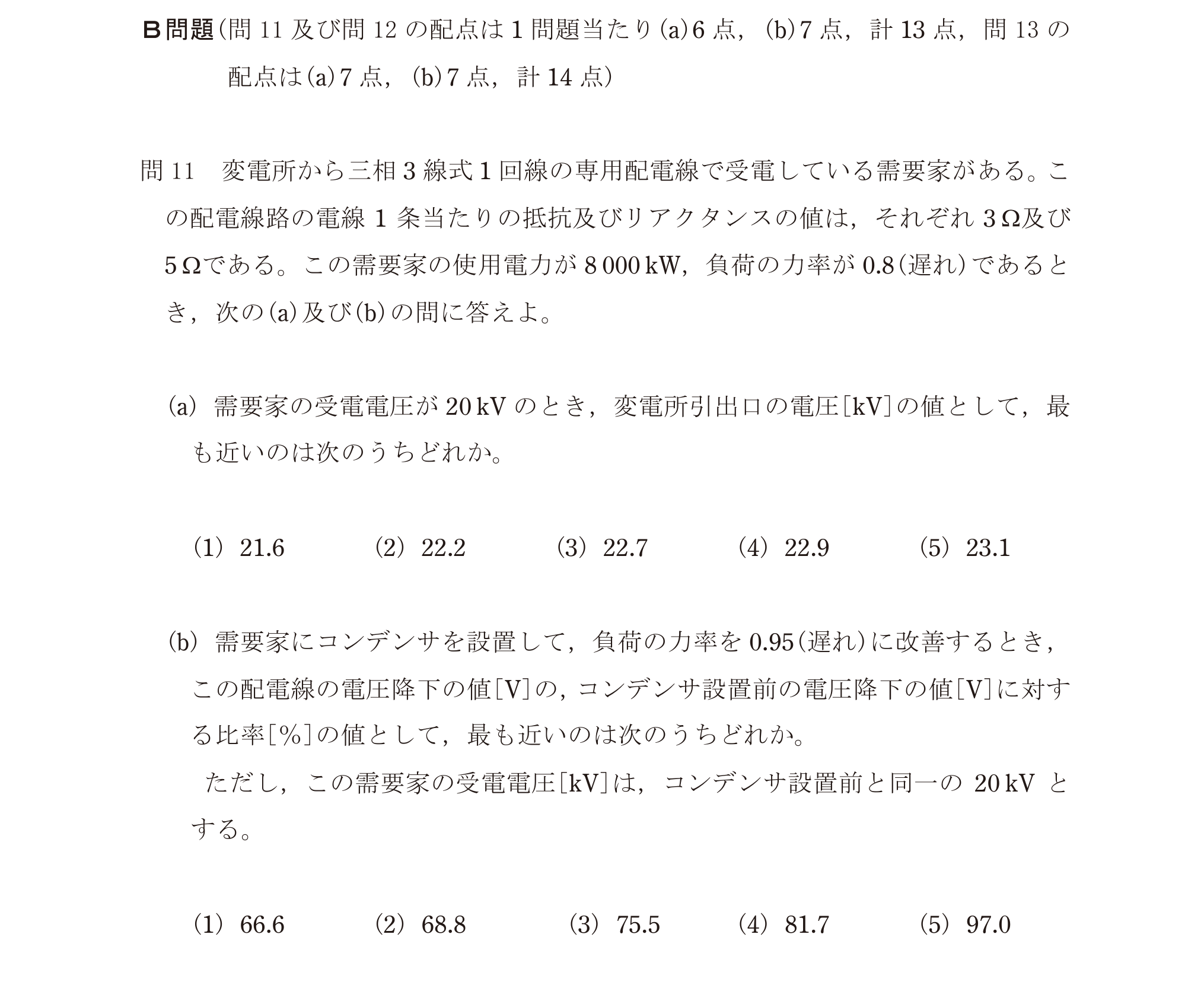 B問題(問11及び問12の配点は1問題当たり(a)6点，(b)7点，計13点，問13の配点は(a)7点，(b)7点，計14点)

問11 変電所から三相3線式1回線の専用配電線で受電している需要家がある。この配電線路の電線1条当たりの抵抗及びリアクタンスの値は，それぞれ3Ω及び5Ωである。この需要家の使用電力が8000kW，負荷の力率が0.8(遅れ)であるとき，次の(a)及び(b)の問に答えよ。

(a) 需要家の受電電圧が20kVのとき，変電所引出口の電圧[kV]の値として，最も近いのは次のうちどれか。

(1) 21.6 (2) 22.2 (3) 22.7 (4) 22.9 (5) 23.1

(b) 需要家にコンデンサを設置して，負荷の力率を0.95(遅れ)に改善するとき，この配電線の電圧降下の値[V]の，コンデンサ設置前の電圧降下の値[V]に対する比率[%]の値として，最も近いのは次のうちどれか。

ただし，この需要家の受電電圧[kV]は，コンデンサ設置前と同一の20kVとする。

(1) 66.6 (2) 68.8 (3) 75.5 (4) 81.7 (5) 97.0